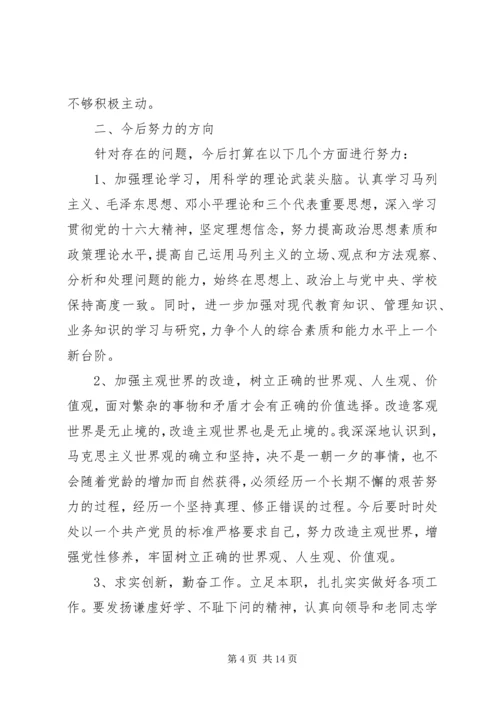 不够积极主动。

二、今后努力的方向

针对存在的问题，今后打算在以下几个方面进行努力：

1、加强理论学习，用科学的理论武装头脑。认真学习马列主义、毛泽东思想、邓小平理论和三个代表重要思想，深入学习贯彻党的十六大精神，坚定理想信念，努力提高政治思想素质和政策理论水平，提高自己运用马列主义的立场、观点和方法观察、分析和处理问题的能力，始终在思想上、政治上与党中央、学校保持高度一致。同时，进一步加强对现代教育知识、管理知识、业务知识的学习与研究，力争个人的综合素质和能力水平上一个新台阶。

2、加强主观世界的改造，树立正确的世界观、人生观、价值观，面对繁杂的事物和矛盾才会有正确的价值选择。改造客观世界是无止境的，改造主观世界也是无止境的。我深深地认识到，马克思主义世界观的确立和坚持，决不是一朝一夕的事情，也不会随着党龄的增加而自然获得，必须经历一个长期不懈的艰苦努力的过程，经历一个坚持真理、修正错误的过程。今后要时时处处以一个共产党员的标准严格要求自己，努力改造主观世界，增强党性修养，牢固树立正确的世界观、人生观、价值观。

3、求实创新，勤奋工作。立足本职，扎扎实实做好各项工作。要发扬谦虚好学、不耻下问的精神，认真向领导和老同志学

第 4 页 共 14 页